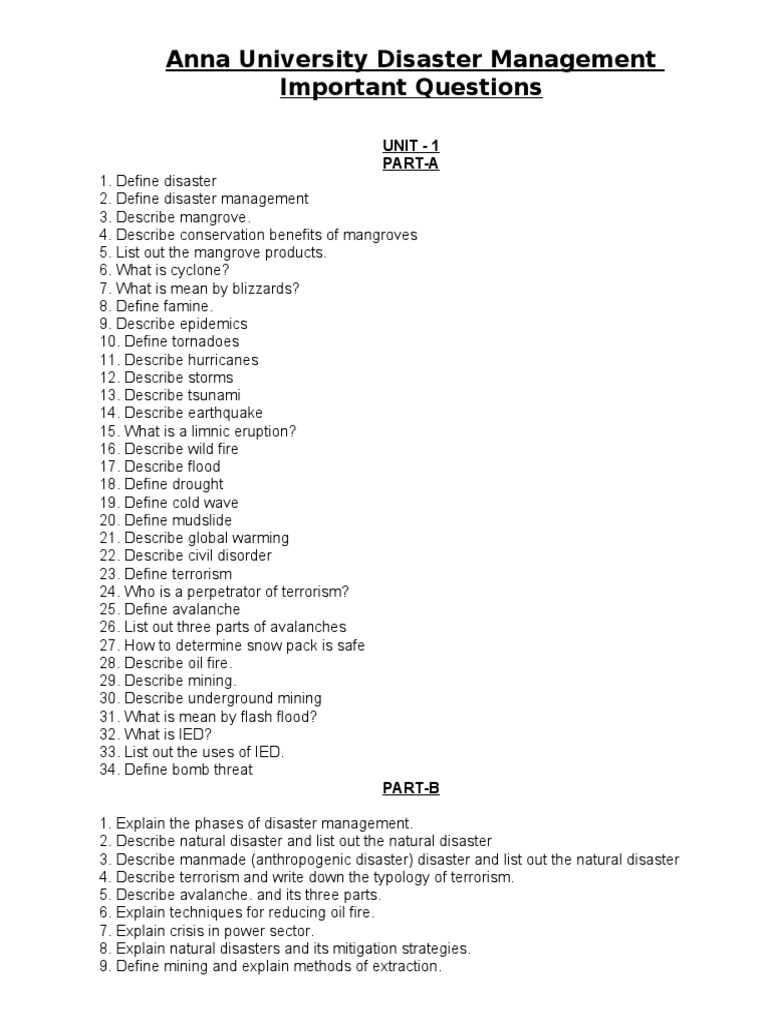 Anna University Disaster Management Important Questions

UNIT - 1
PART-A

1. Define disaster
2. Define disaster management
3. Describe mangrove.
4. Describe conservation benefits of mangroves
5. List out the mangrove products.
6. What is cyclone?
7. What is mean by blizzards?
8. Define famine.
9. Describe epidemics
10. Define tornadoes
11. Describe hurricanes
12. Describe storms
13. Describe tsunami
14. Describe earthquake
15. What is a limnic eruption?
16. Describe wild fire
17. Describe flood
18. Define drought
19. Define cold wave
20. Define mudslide
21. Describe global warming
22. Describe civil disorder
23. Define terrorism
24. Who is a perpetrator of terrorism?
25. Define avalanche
26. List out three parts of avalanches
27. How to determine snow pack is safe
28. Describe oil fire.
29. Describe mining.
30. Describe underground mining
31. What is mean by flash flood?
32. What is IED?
33. List out the uses of IED.
34. Define bomb threat

PART-B

1. Explain the phases of disaster management.
2. Describe natural disaster and list out the natural disaster
3. Describe manmade (anthropogenic disaster) disaster and list out the natural disaster
4. Describe terrorism and write down the typology of terrorism.
5. Describe avalanche. and its three parts.
6. Explain techniques for reducing oil fire.
7. Explain crisis in power sector.
8. Explain natural disasters and its mitigation strategies.
9. Define mining and explain methods of extraction.